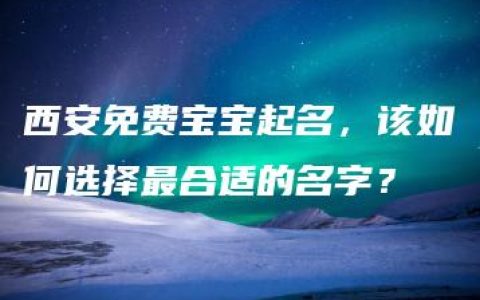 西安免费宝宝起名，该如何选择最合适的名字？